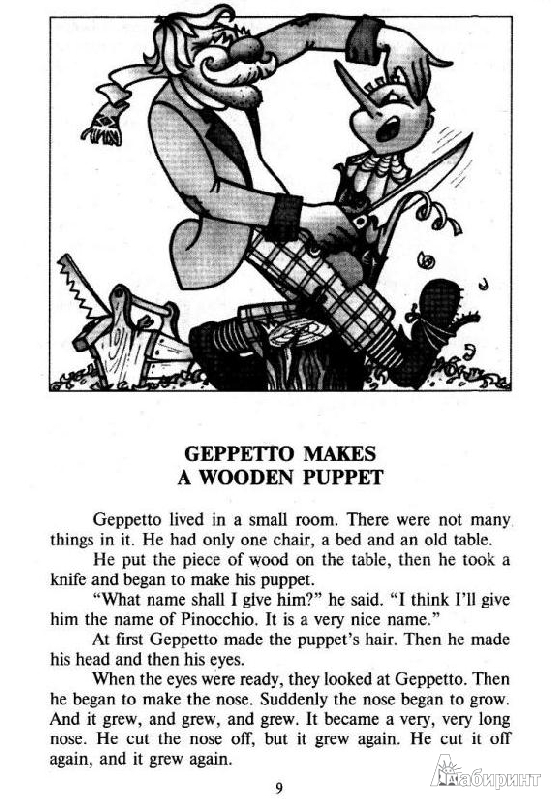 GEPPETTO MAKES
A WOODEN PUPPET

Geppetto lived in a small room. There were not many things in it. He had only one chair, a bed and an old table.

He put the piece of wood on the table, then he took a knife and began to make his puppet.

"What name shall I give him?" he said. "I think I'll give him the name of Pinocchio. It is a very nice name."

At first Geppetto made the puppet's hair. Then he made his head and then his eyes.

When the eyes were ready, they looked at Geppetto. Then he began to make the nose. Suddenly the nose began to grow. And it grew, and grew, and grew. It became a very, very long nose. He cut the nose off, but it grew again. He cut it off again, and it grew again.

9

Лабиринт